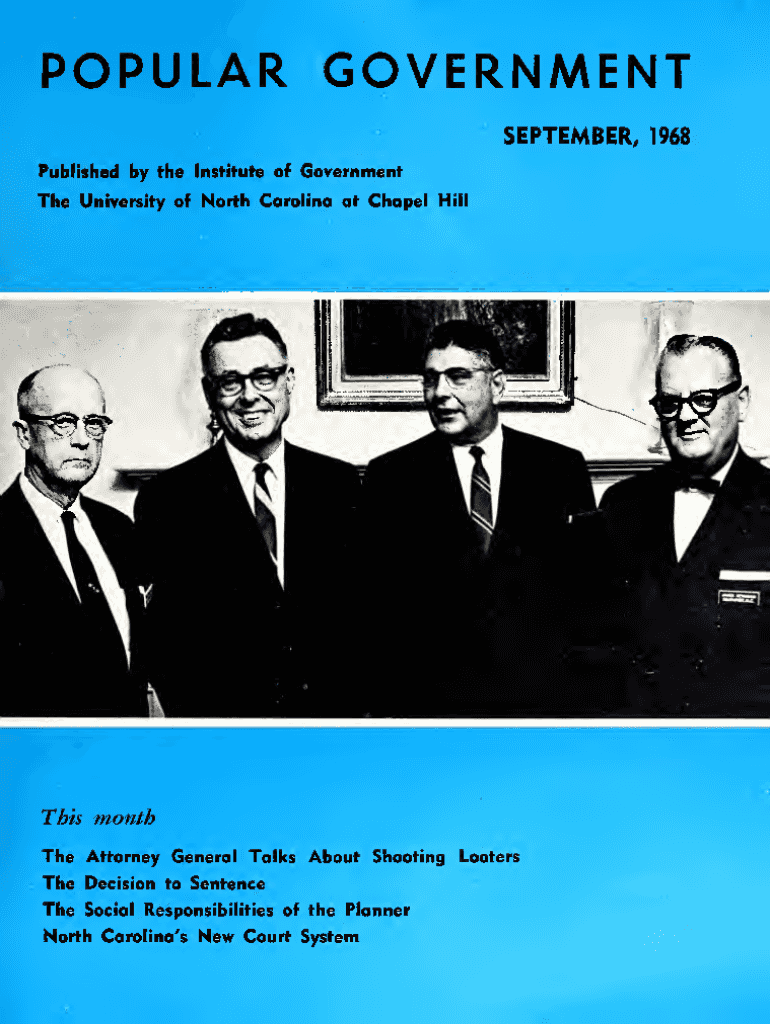 POPULAR GOVERNMENT

SEPTEMBER, 1968

Published by the Institute of Government
The University of North Carolina at Chapel Hill

This month

The Attorney General Talks About Shooting Looters
The Decision to Sentence
The Social Responsibilities of the Planner
North Carolina's New Court System